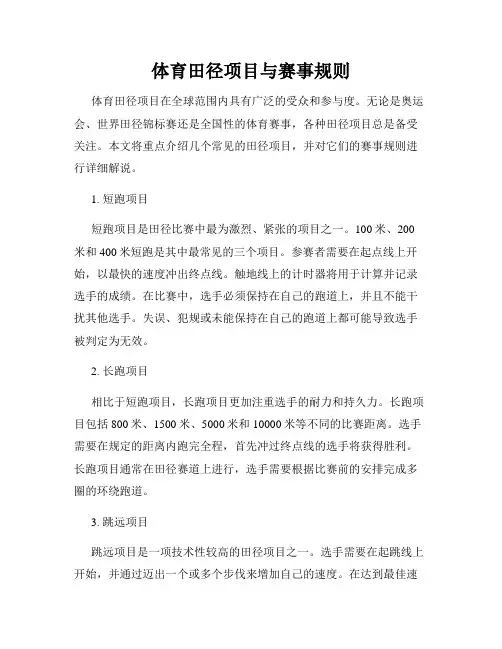 体育田径项目与赛事规则

体育田径项目在全球范围内具有广泛的受众和参与度。无论是奥运会、世界田径锦标赛还是全国性的体育赛事，各种田径项目总是备受关注。本文将重点介绍几个常见的田径项目，并对它们的赛事规则进行详细解说。

1. 短跑项目

短跑项目是田径比赛中最为激烈、紧张的项目之一。100 米、200 米和 400 米短跑是其中最常见的三个项目。参赛者需要在起点线上开始，以最快的速度冲出终点线。触地线上的计时器将用于计算并记录选手的成绩。在比赛中，选手必须保持在自己的跑道上，并且不能干扰其他选手。失误、犯规或未能保持在自己的跑道上都可能导致选手被判定为无效。

2. 长跑项目

相比于短跑项目，长跑项目更加注重选手的耐力和持久力。长跑项目包括 800 米、1500 米、5000 米和 10000 米等不同的比赛距离。选手需要在规定的距离内跑完全程，首先冲过终点线的选手将获得胜利。长跑项目通常在田径赛道上进行，选手需要根据比赛前的安排完成多圈的环绕跑道。

3. 跳远项目

跳远项目是一项技术性较高的田径项目之一。选手需要在起跳线上开始，并通过迈出一个或多个步伐来增加自己的速度。在达到最佳速